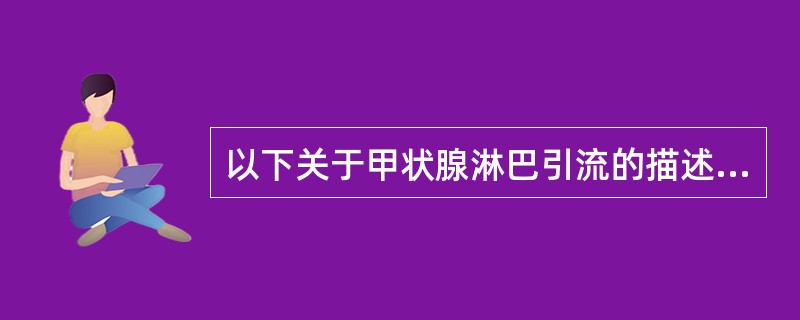 以下关于甲状腺淋巴引流的描述...